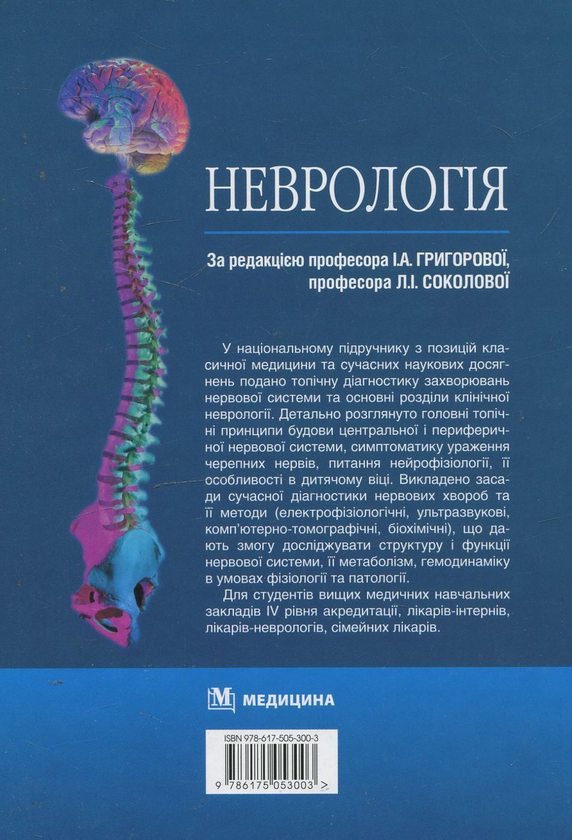 НЕВРОЛОГІЯ

За редакцією професора І.А. ГРИГОРОВОЇ, професора Л.І. СОКОЛОВОЇ

У національному підручнику з позицій класичної медицини та сучасних наукових досягнень подано топічну діагностику захворювань нервової системи та основні розділи клінічної неврології. Детально розглянуто головні топічні принципи будови центральної і периферичної нервової системи, симптоматику ураження черепних нервів, питання нейрофізіології, її особливості в дитячому віці. Викладено засади сучасної діагностики нервових хвороб та її методи (електрофізіологічні, ультразвукові, комп'ютерно-томографічні, біохімічні), що дають змогу досліджувати структуру і функції нервової системи, її метаболізм, гемодинаміку в умовах фізіології та патології.

Для студентів вищих медичних навчальних закладів IV рівня акредитації, лікарів-інтернів, лікарів-неврологів, сімейних лікарів.

М МЕДИЦИНА

ISBN 978-617-505-300-3

9 786175 053003 >